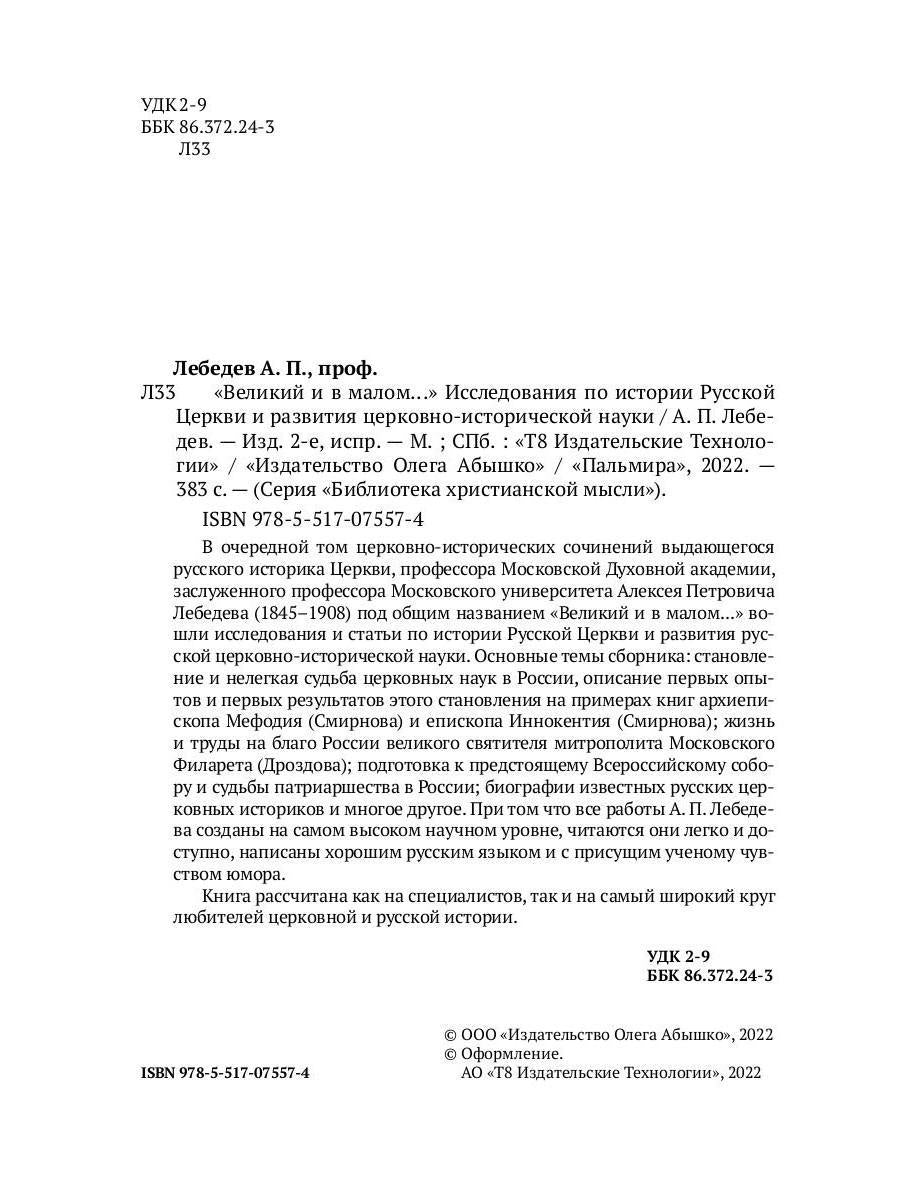 УДК 2-9
ББК 86.372.24-3
Л33

Лебедев А. П., проф.
Л33 «Великий и в малом...» Исследования по истории Русской Церкви и развития церковно-исторической науки / А. П. Лебедев. — Изд. 2-е, испр. — М. ; СПб. : «Т8 Издательские Технологии» / «Издательство Олега Абышко» / «Пальмира», 2022. — 383 с. — (Серия «Библиотека христианской мысли»).

ISBN 978-5-517-07557-4

В очередной том церковно-исторических сочинений выдающегося русского историка Церкви, профессора Московской Духовной академии, заслуженного профессора Московского университета Алексея Петровича Лебедева (1845–1908) под общим названием «Великий и в малом...» вошли исследования и статьи по истории Русской Церкви и развития русской церковно-исторической науки. Основные темы сборника: становление и нелегкая судьба церковных наук в России, описание первых опытов и первых результатов этого становления на примерах книг архиепископа Мефодия (Смирнова) и епископа Иннокентия (Смирнова); жизнь и труды на благо России великого святителя митрополита Московского Филарета (Дроздова); подготовка к предстоящему Всероссийскому собору и судьбы патриаршества в России; биографии известных русских церковных историков и многое другое. При том что все работы А. П. Лебедева созданы на самом высоком научном уровне, читаются они легко и доступно, написаны хорошим русским языком и с присущим ученому чувством юмора.

Книга рассчитана как на специалистов, так и на самый широкий круг любителей церковной и русской истории.

УДК 2-9
ББК 86.372.24-3

© ООО «Издательство Олега Абышко», 2022
© Оформление.
АО «Т8 Издательские Технологии», 2022

ISBN 978-5-517-07557-4